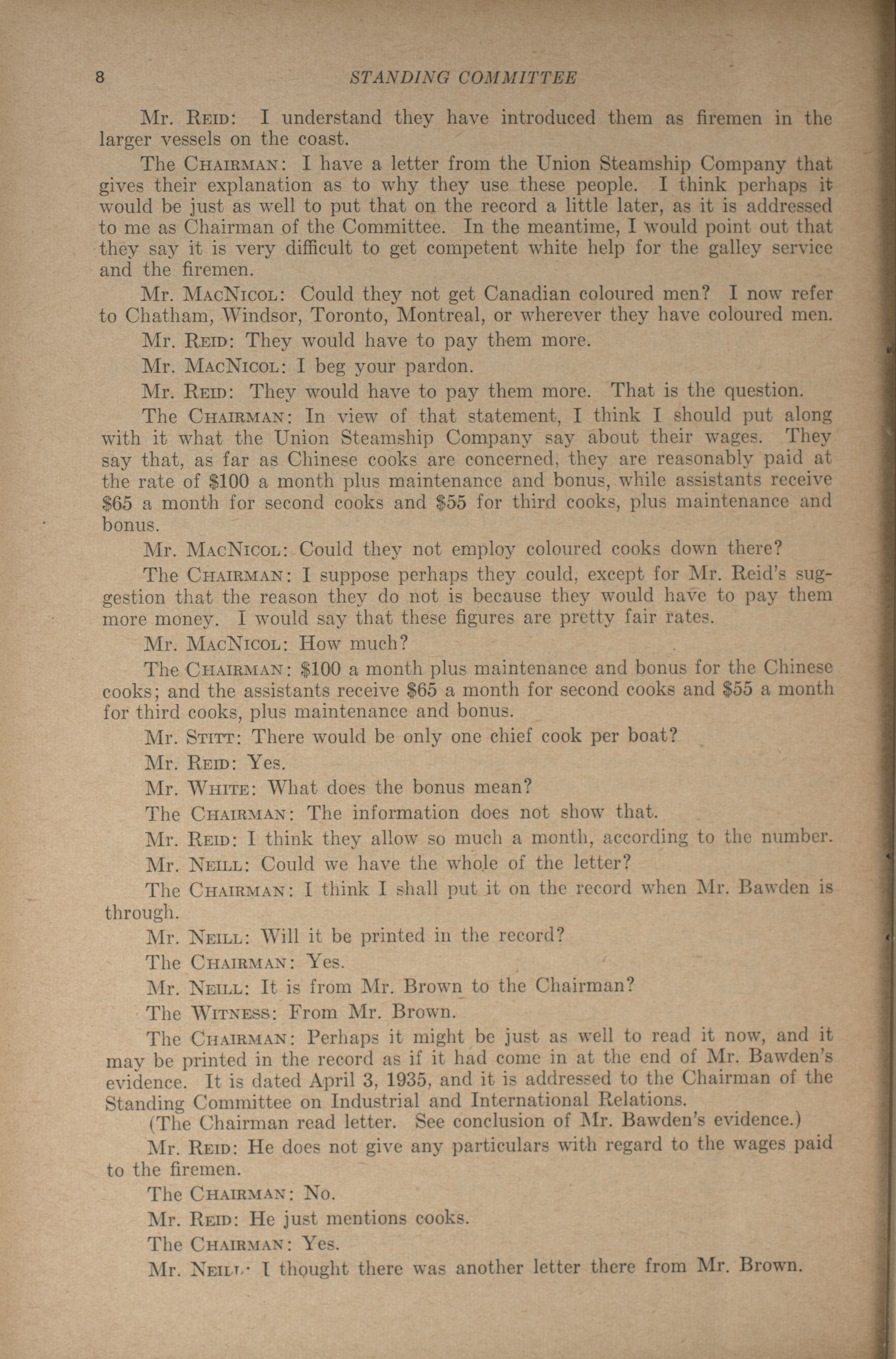 8 STANDING COMMITTEE

Mr. REID: I understand they have introduced them as firemen in the larger vessels on the coast.

The CHAIRMAN: I have a letter from the Union Steamship Company that gives their explanation as to why they use these people. I think perhaps it would be just as well to put that on the record a little later, as it is addressed to me as Chairman of the Committee. In the meantime, I would point out that they say it is very difficult to get competent white help for the galley service and the firemen.

Mr. MACNICOL: Could they not get Canadian coloured men? I now refer to Chatham, Windsor, Toronto, Montreal, or wherever they have coloured men.

Mr. REID: They would have to pay them more.

Mr. MACNICOL: I beg your pardon.

Mr. REID: They would have to pay them more. That is the question.

The CHAIRMAN: In view of that statement, I think I should put along with it what the Union Steamship Company say about their wages. They say that, as far as Chinese cooks are concerned, they are reasonably paid at the rate of $100 a month plus maintenance and bonus, while assistants receive $65 a month for second cooks and $55 for third cooks, plus maintenance and bonus.

Mr. MACNICOL: Could they not employ coloured cooks down there?

The CHAIRMAN: I suppose perhaps they could, except for Mr. Reid's suggestion that the reason they do not is because they would have to pay them more money. I would say that these figures are pretty fair rates.

Mr. MACNICOL: How much?

The CHAIRMAN: $100 a month plus maintenance and bonus for the Chinese cooks; and the assistants receive $65 a month for second cooks and $55 a month for third cooks, plus maintenance and bonus.

Mr. STITT: There would be only one chief cook per boat?

Mr. REID: Yes.

Mr. WHITE: What does the bonus mean?

The CHAIRMAN: The information does not show that.

Mr. REID: I think they allow so much a month, according to the number.

Mr. NEILL: Could we have the whole of the letter?

The CHAIRMAN: I think I shall put it on the record when Mr. Bawden is through.

Mr. NEILL: Will it be printed in the record?

The CHAIRMAN: Yes.

Mr. NEILL: It is from Mr. Brown to the Chairman?

The WITNESS: From Mr. Brown.

The CHAIRMAN: Perhaps it might be just as well to read it now, and it may be printed in the record as if it had come in at the end of Mr. Bawden's evidence. It is dated April 3, 1935, and it is addressed to the Chairman of the Standing Committee on Industrial and International Relations.

(The Chairman read letter. See conclusion of Mr. Bawden's evidence.)

Mr. REID: He does not give any particulars with regard to the wages paid to the firemen.

The CHAIRMAN: No.

Mr. REID: He just mentions cooks.

The CHAIRMAN: Yes.

Mr. NEILL: I thought there was another letter there from Mr. Brown.